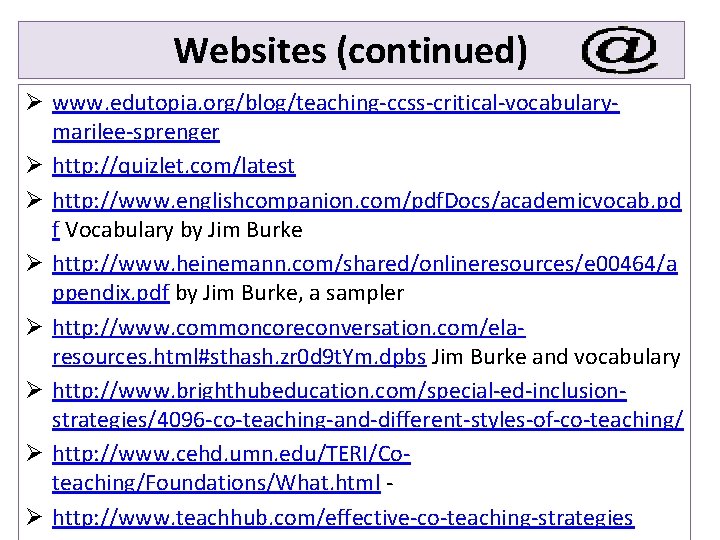 Websites (continued) @

➢ www.edutopia.org/blog/teaching-ccss-critical-vocabulary-marilee-sprenger

➢ http://quizlet.com/latest

➢ http://www.englishcompanion.com/pdfDocs/academicvocab.pdf Vocabulary by Jim Burke

➢ http://www.heinemann.com/shared/onlineresources/e00464/appendix.pdf by Jim Burke, a sampler

➢ http://www.commoncoreconversation.com/ela-resources.html#sthash.zr0d9tYm.dpbs Jim Burke and vocabulary

➢ http://www.brighthubeducation.com/special-ed-inclusion-strategies/4096-co-teaching-and-different-styles-of-co-teaching/

➢ http://www.cehd.umn.edu/TERI/Co-teaching/Foundations/What.html -

➢ http://www.teachhub.com/effective-co-teaching-strategies